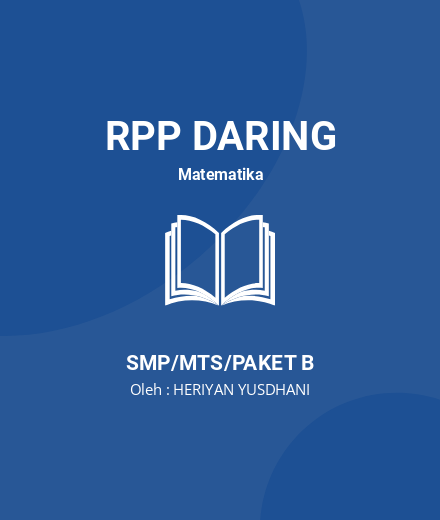 RPP DARING

Matematika

SMP/MTS/PAKET B

Oleh : HERIYAN YUSDHANI